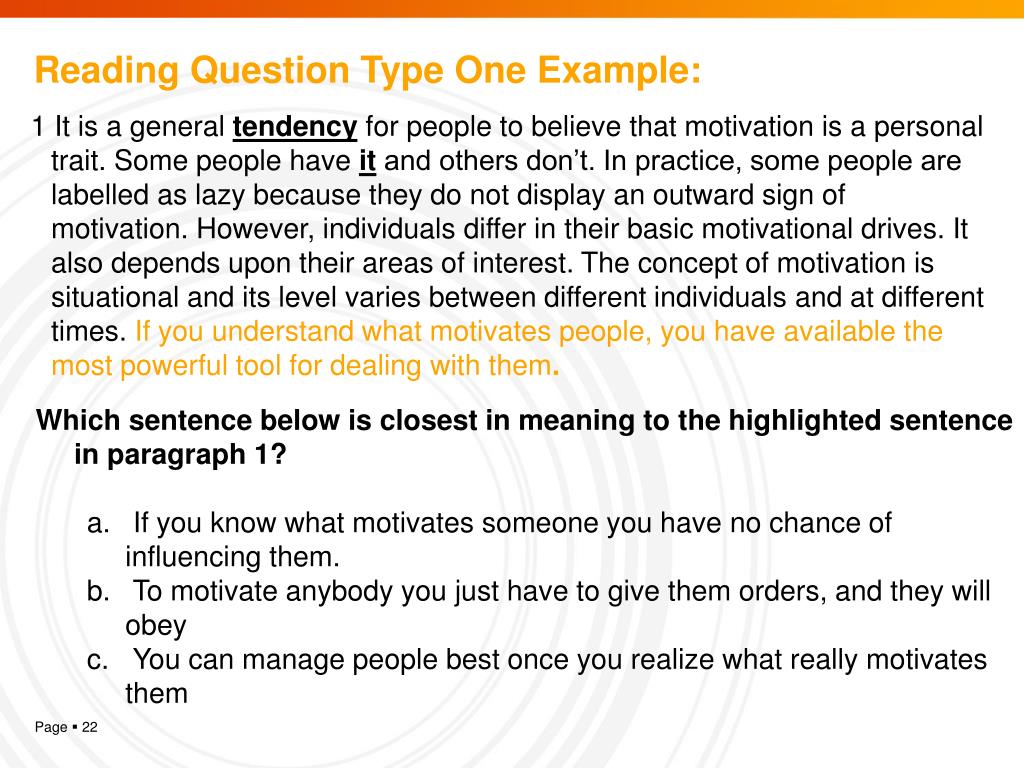 Reading Question Type One Example:

1 It is a general tendency for people to believe that motivation is a personal trait. Some people have it and others don’t. In practice, some people are labelled as lazy because they do not display an outward sign of motivation. However, individuals differ in their basic motivational drives. It also depends upon their areas of interest. The concept of motivation is situational and its level varies between different individuals and at different times. If you understand what motivates people, you have available the most powerful tool for dealing with them.

Which sentence below is closest in meaning to the highlighted sentence in paragraph 1?

a. If you know what motivates someone you have no chance of influencing them.
b. To motivate anybody you just have to give them orders, and they will obey
c. You can manage people best once you realize what really motivates them

Page ▪ 22